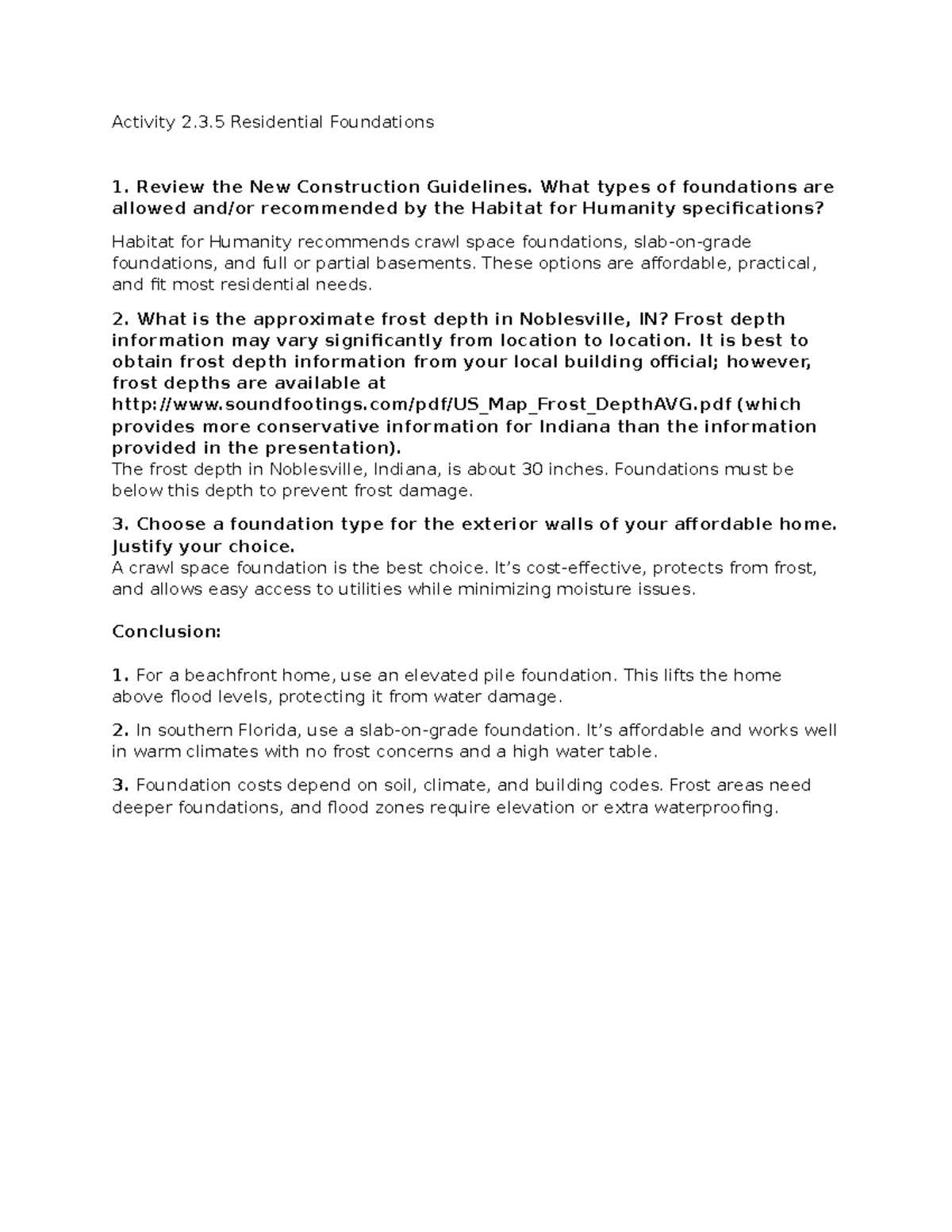 Activity 2.3.5 Residential Foundations

1. Review the New Construction Guidelines. What types of foundations are allowed and/or recommended by the Habitat for Humanity specifications?

Habitat for Humanity recommends crawl space foundations, slab-on-grade foundations, and full or partial basements. These options are affordable, practical, and fit most residential needs.

2. What is the approximate frost depth in Noblesville, IN? Frost depth information may vary significantly from location to location. It is best to obtain frost depth information from your local building official; however, frost depths are available at http://www.soundfootings.com/pdf/US_Map_Frost_DepthAVG.pdf (which provides more conservative information for Indiana than the information provided in the presentation).
The frost depth in Noblesville, Indiana, is about 30 inches. Foundations must be below this depth to prevent frost damage.

3. Choose a foundation type for the exterior walls of your affordable home. Justify your choice.
A crawl space foundation is the best choice. It's cost-effective, protects from frost, and allows easy access to utilities while minimizing moisture issues.

Conclusion:

1. For a beachfront home, use an elevated pile foundation. This lifts the home above flood levels, protecting it from water damage.

2. In southern Florida, use a slab-on-grade foundation. It's affordable and works well in warm climates with no frost concerns and a high water table.

3. Foundation costs depend on soil, climate, and building codes. Frost areas need deeper foundations, and flood zones require elevation or extra waterproofing.